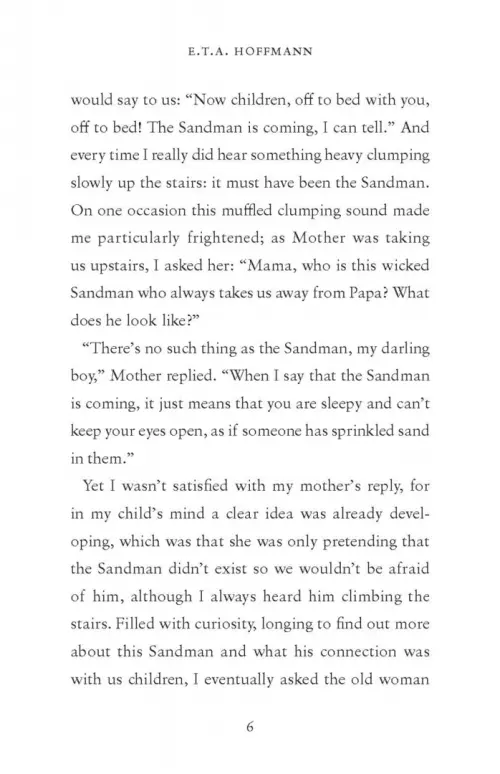 E.T.A. HOFFMANN

would say to us: “Now children, off to bed with you, off to bed! The Sandman is coming, I can tell.” And every time I really did hear something heavy clumping slowly up the stairs: it must have been the Sandman. On one occasion this muffled clumping sound made me particularly frightened; as Mother was taking us upstairs, I asked her: “Mama, who is this wicked Sandman who always takes us away from Papa? What does he look like?”

“There’s no such thing as the Sandman, my darling boy,” Mother replied. “When I say that the Sandman is coming, it just means that you are sleepy and can’t keep your eyes open, as if someone has sprinkled sand in them.”

Yet I wasn’t satisfied with my mother’s reply, for in my child’s mind a clear idea was already developing, which was that she was only pretending that the Sandman didn’t exist so we wouldn’t be afraid of him, although I always heard him climbing the stairs. Filled with curiosity, longing to find out more about this Sandman and what his connection was with us children, I eventually asked the old woman

6